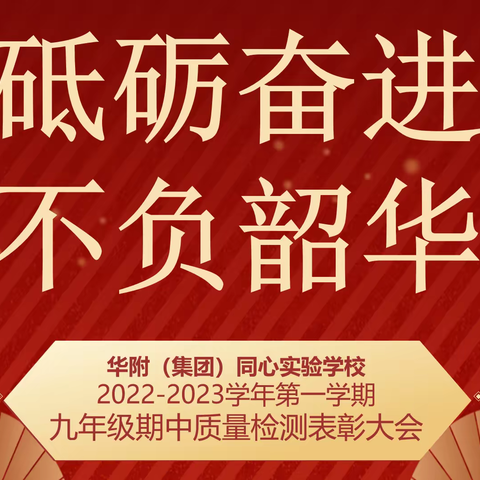 砥砺奋进
不负韶华

华附（集团）同心实验学校
2022-2023学年第一学期
九年级期中质量检测表彰大会